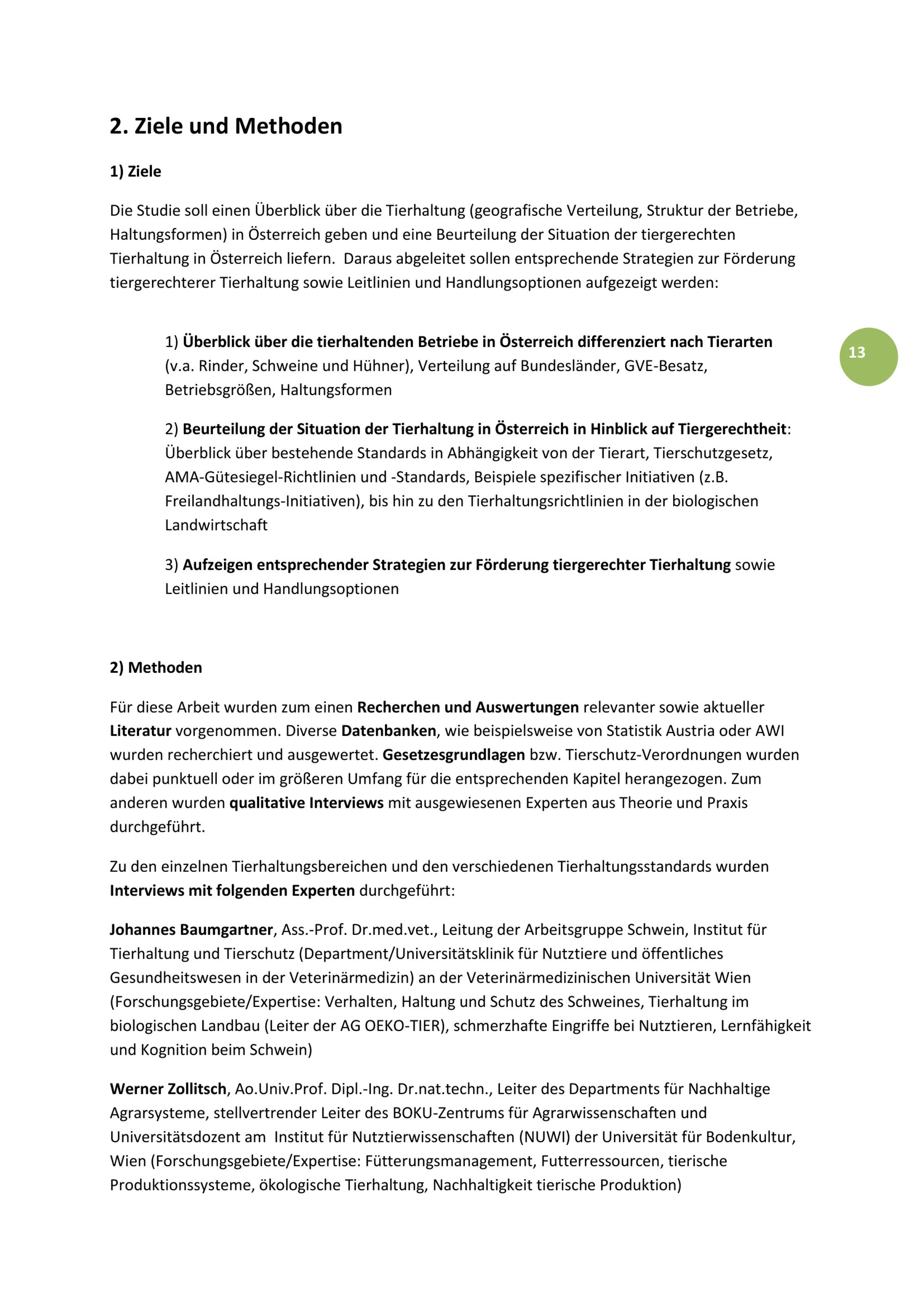 2. Ziele und Methoden

1) Ziele

Die Studie soll einen Überblick über die Tierhaltung (geografische Verteilung, Struktur der Betriebe, Haltungsformen) in Österreich geben und eine Beurteilung der Situation der tiergerechten Tierhaltung in Österreich liefern. Daraus abgeleitet sollen entsprechende Strategien zur Förderung tiergerechterer Tierhaltung sowie Leitlinien und Handlungsoptionen aufgezeigt werden:

1) Überblick über die tierhaltenden Betriebe in Österreich differenziert nach Tierarten (v.a. Rinder, Schweine und Hühner), Verteilung auf Bundesländer, GVE-Besatz, Betriebsgrößen, Haltungsformen

13

2) Beurteilung der Situation der Tierhaltung in Österreich in Hinblick auf Tiergerechtheit: Überblick über bestehende Standards in Abhängigkeit von der Tierart, Tierschutzgesetz, AMA-Gütesiegel-Richtlinien und -Standards, Beispiele spezifischer Initiativen (z.B. Freilandhaltungs-Initiativen), bis hin zu den Tierhaltungsrichtlinien in der biologischen Landwirtschaft

3) Aufzeigen entsprechender Strategien zur Förderung tiergerechter Tierhaltung sowie Leitlinien und Handlungsoptionen

2) Methoden

Für diese Arbeit wurden zum einen Recherchen und Auswertungen relevanter sowie aktueller Literatur vorgenommen. Diverse Datenbanken, wie beispielsweise von Statistik Austria oder AWI wurden recherchiert und ausgewertet. Gesetzesgrundlagen bzw. Tierschutz-Verordnungen wurden dabei punktuell oder im größeren Umfang für die entsprechenden Kapitel herangezogen. Zum anderen wurden qualitative Interviews mit ausgewiesenen Experten aus Theorie und Praxis durchgeführt.

Zu den einzelnen Tierhaltungsbereichen und den verschiedenen Tierhaltungsstandards wurden Interviews mit folgenden Experten durchgeführt:

Johannes Baumgartner, Ass.-Prof. Dr.med.vet., Leitung der Arbeitsgruppe Schwein, Institut für Tierhaltung und Tierschutz (Department/Universitätsklinik für Nutztiere und öffentliches Gesundheitswesen in der Veterinärmedizin) an der Veterinärmedizinischen Universität Wien (Forschungsgebiete/Expertise: Verhalten, Haltung und Schutz des Schweines, Tierhaltung im biologischen Landbau (Leiter der AG OEKO-TIER), schmerzhafte Eingriffe bei Nutztieren, Lernfähigkeit und Kognition beim Schwein)

Werner Zollitsch, Ao.Univ.Prof. Dipl.-Ing. Dr.nat.techn., Leiter des Departments für Nachhaltige Agrarsysteme, stellvertrender Leiter des BOKU-Zentrums für Agrarwissenschaften und Universitätsdozent am Institut für Nutztierwissenschaften (NUWI) der Universität für Bodenkultur, Wien (Forschungsgebiete/Expertise: Fütterungsmanagement, Futterressourcen, tierische Produktionssysteme, ökologische Tierhaltung, Nachhaltigkeit tierische Produktion)